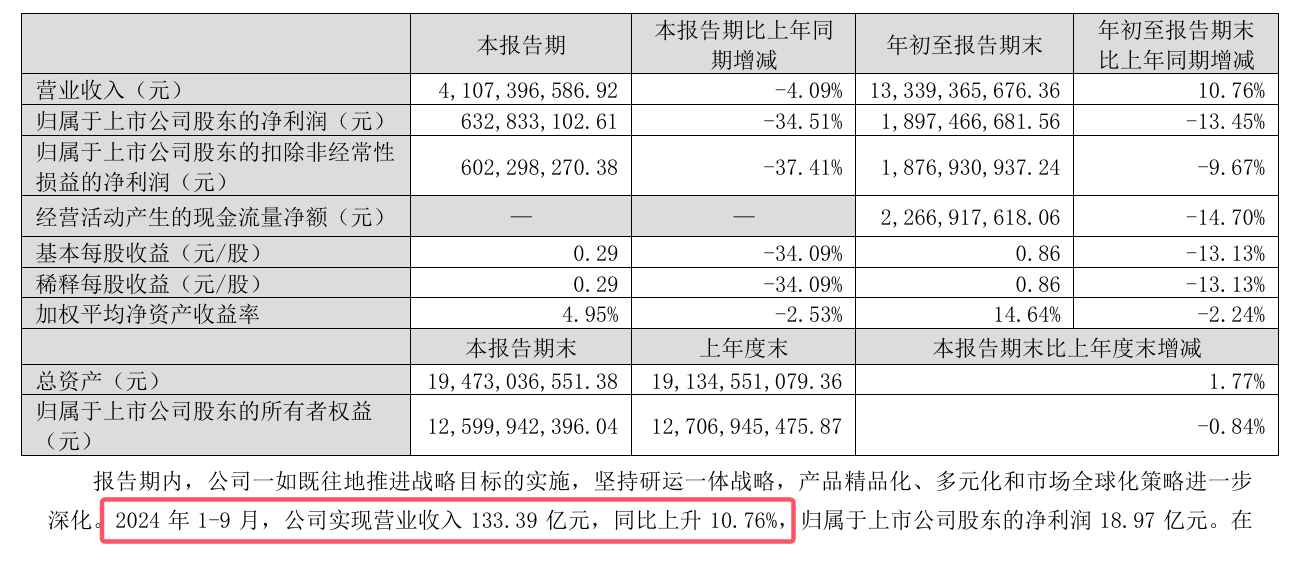 |  | 本报告期 | 本报告期比上年同期增减 | 年初至报告期末 | 年初至报告期末比上年同期增减 |
|---|---|---|---|---|
| 营业收入（元） | 4,107,396,586.92 | -4.09% | 13,339,365,676.36 | 10.76% |
| 归属于上市公司股东的净利润（元） | 632,833,102.61 | -34.51% | 1,897,466,681.56 | -13.45% |
| 归属于上市公司股东的扣除非经常性损益的净利润（元） | 602,298,270.38 | -37.41% | 1,876,930,937.24 | -9.67% |
| 经营活动产生的现金流量净额（元） | — | — | 2,266,917,618.06 | -14.70% |
| 基本每股收益（元/股） | 0.29 | -34.09% | 0.86 | -13.13% |
| 稀释每股收益（元/股） | 0.29 | -34.09% | 0.86 | -13.13% |
| 加权平均净资产收益率 | 4.95% | -2.53% | 14.64% | -2.24% |
|  | 本报告期末 | 上年度末 | 本报告期末比上年度末增减 | |
| 总资产（元） | 19,473,036,551.38 | 19,134,551,079.36 | 1.77% | |
| 归属于上市公司股东的所有者权益（元） | 12,599,942,396.04 | 12,706,945,475.87 | -0.84% | |

报告期内，公司一如既往地推进战略目标的实施，坚持研运一体战略，产品精品化、多元化和市场全球化策略进一步深化。2024 年 1-9 月，公司实现营业收入 133.39 亿元，同比上升 10.76%，归属于上市公司股东的净利润 18.97 亿元。在